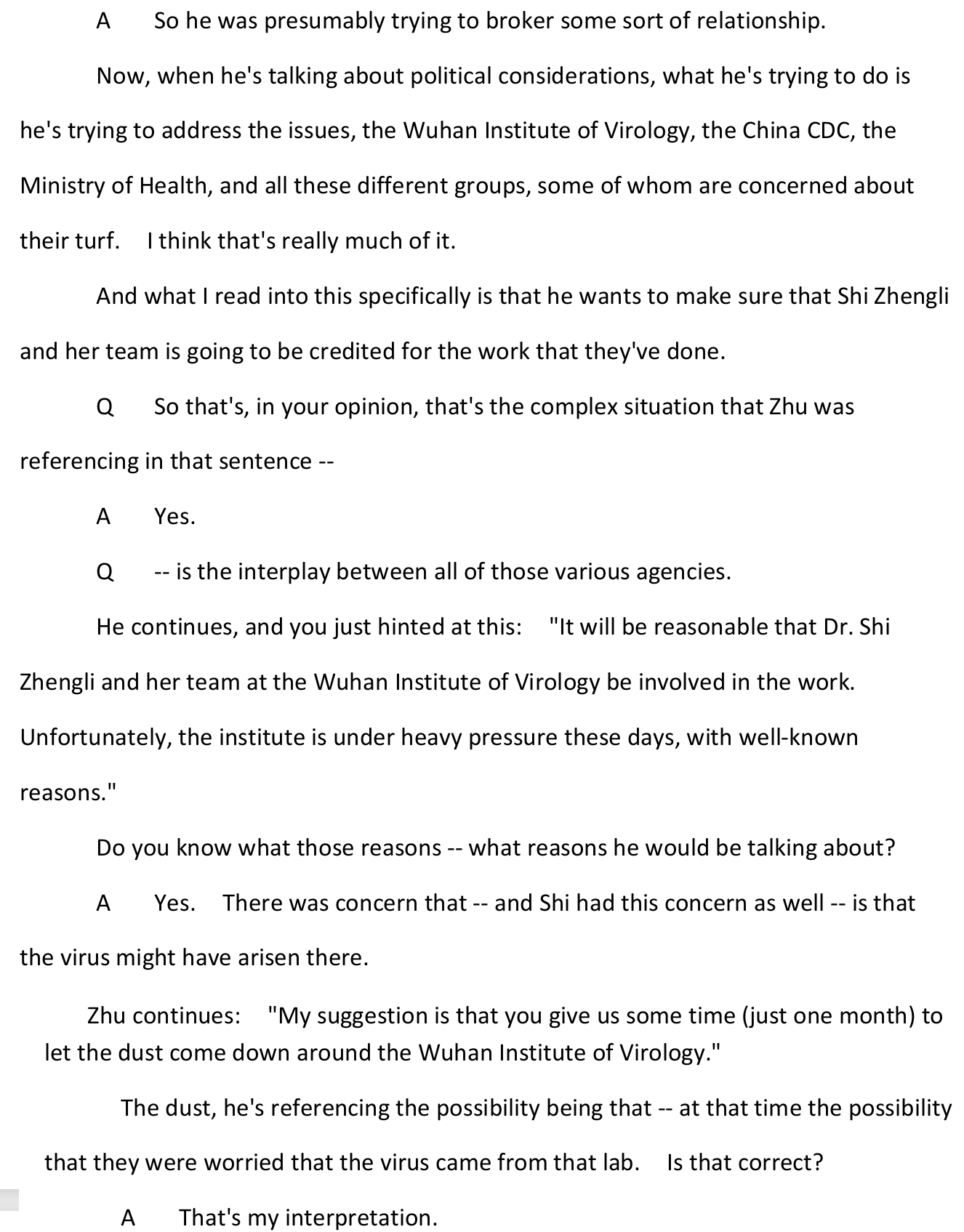 A So he was presumably trying to broker some sort of relationship.

Now, when he's talking about political considerations, what he's trying to do is he's trying to address the issues, the Wuhan Institute of Virology, the China CDC, the Ministry of Health, and all these different groups, some of whom are concerned about their turf. I think that's really much of it.

And what I read into this specifically is that he wants to make sure that Shi Zhengli and her team is going to be credited for the work that they've done.

Q So that's, in your opinion, that's the complex situation that Zhu was referencing in that sentence --

A Yes.

Q -- is the interplay between all of those various agencies.

He continues, and you just hinted at this: "It will be reasonable that Dr. Shi Zhengli and her team at the Wuhan Institute of Virology be involved in the work. Unfortunately, the institute is under heavy pressure these days, with well-known reasons."

Do you know what those reasons -- what reasons he would be talking about?

A Yes. There was concern that -- and Shi had this concern as well -- is that the virus might have arisen there.

Zhu continues: "My suggestion is that you give us some time (just one month) to let the dust come down around the Wuhan Institute of Virology."

The dust, he's referencing the possibility being that -- at that time the possibility that they were worried that the virus came from that lab. Is that correct?

A That's my interpretation.